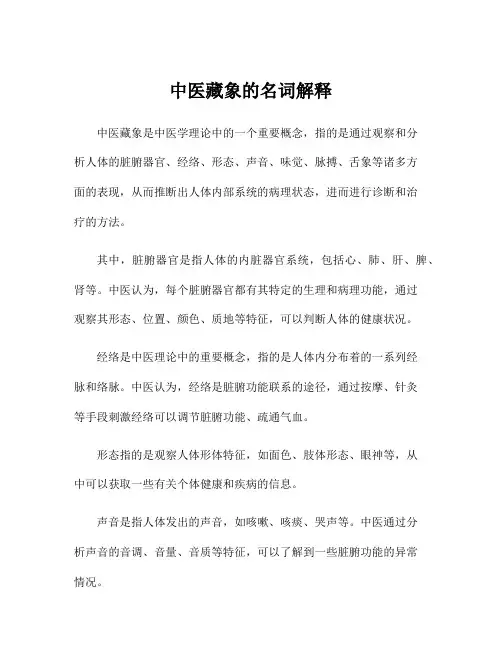 中医藏象的名词解释

中医藏象是中医学理论中的一个重要概念，指的是通过观察和分析人体的脏腑器官、经络、形态、声音、味觉、脉搏、舌象等诸多方面的表现，从而推断出人体内部系统的病理状态，进而进行诊断和治疗的方法。

其中，脏腑器官是指人体的内脏器官系统，包括心、肺、肝、脾、肾等。中医认为，每个脏腑器官都有其特定的生理和病理功能，通过观察其形态、位置、颜色、质地等特征，可以判断人体的健康状况。

经络是中医理论中的重要概念，指的是人体内分布着的一系列经脉和络脉。中医认为，经络是脏腑功能联系的途径，通过按摩、针灸等手段刺激经络可以调节脏腑功能、疏通气血。

形态指的是观察人体形体特征，如面色、肢体形态、眼神等，从中可以获取一些有关个体健康和疾病的信息。

声音是指人体发出的声音，如咳嗽、咳痰、哭声等。中医通过分析声音的音调、音量、音质等特征，可以了解到一些脏腑功能的异常情况。